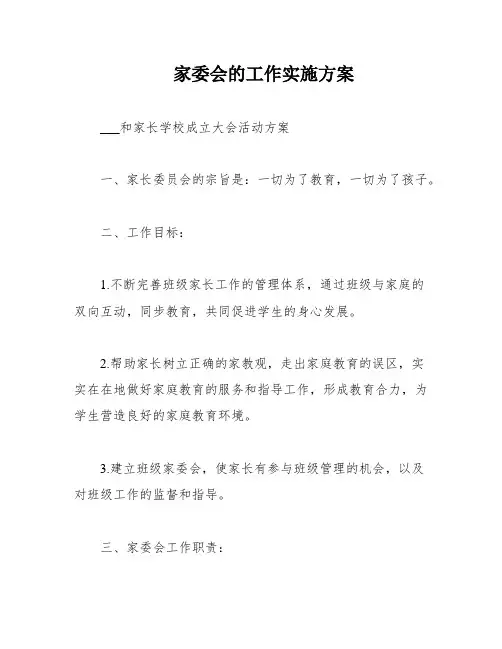 家委会的工作实施方案

___和家长学校成立大会活动方案

一、家长委员会的宗旨是：一切为了教育，一切为了孩子。

二、工作目标：

1.不断完善班级家长工作的管理体系，通过班级与家庭的双向互动，同步教育，共同促进学生的身心发展。

2.帮助家长树立正确的家教观，走出家庭教育的误区，实实在在地做好家庭教育的服务和指导工作，形成教育合力，为学生营造良好的家庭教育环境。

3.建立班级家委会，使家长有参与班级管理的机会，以及对班级工作的监督和指导。

三、家委会工作职责：